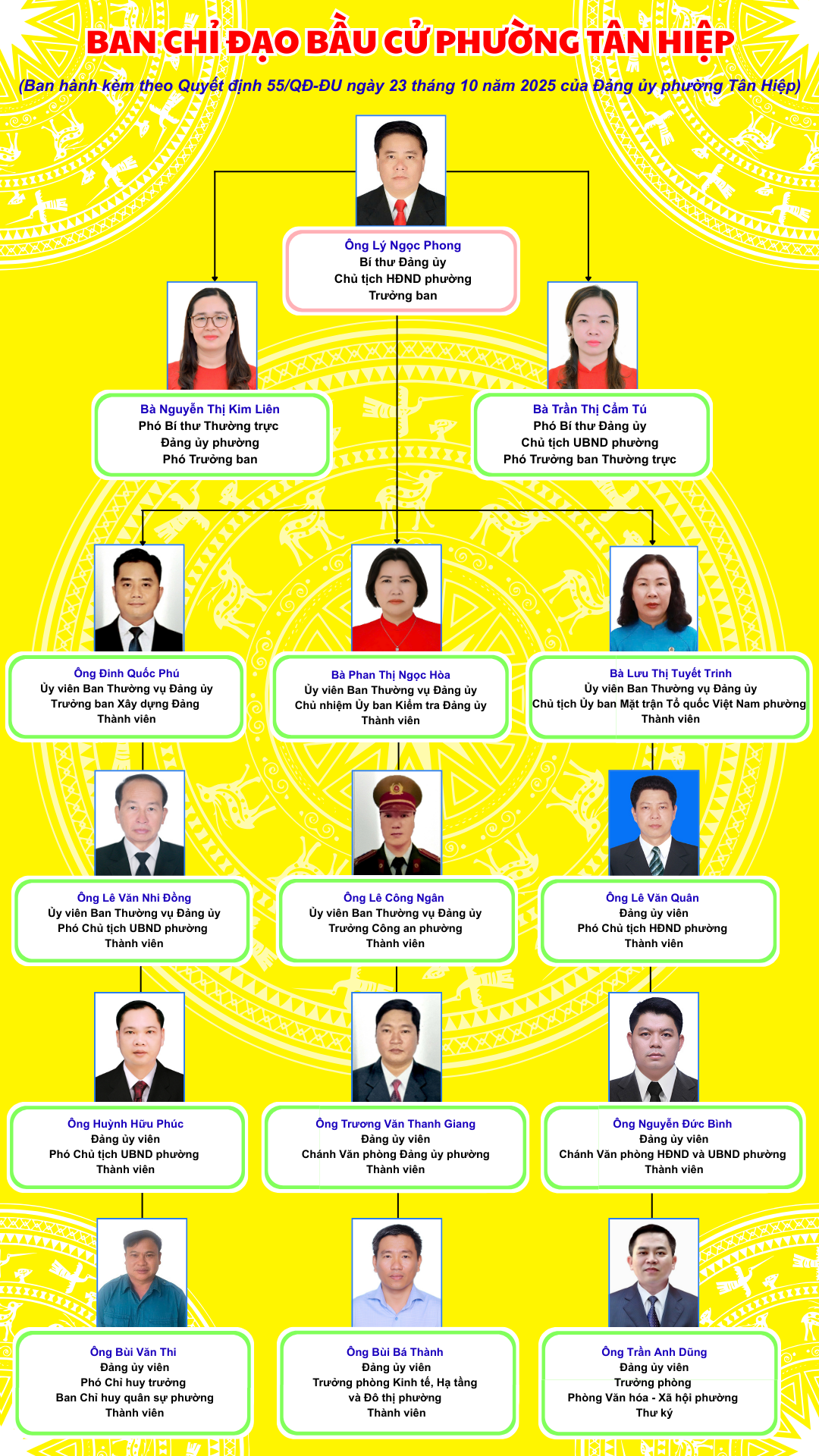 BAN CHỈ ĐẠO BẦU CỬ PHƯỜNG TÂN HIỆP

(Ban hành kèm theo Quyết định 55/QĐ-ĐU ngày 23 tháng 10 năm 2025 của Đảng ủy phường Tân Hiệp)

Ông Lý Ngọc Phong
Bí thư Đảng ủy
Chủ tịch HĐND phường
Trưởng ban

Bà Nguyễn Thị Kim Liên
Phó Bí thư Thường trực
Đảng ủy phường
Phó Trưởng ban

Bà Trần Thị Cẩm Tú
Phó Bí thư Đảng ủy
Chủ tịch UBND phường
Phó Trưởng ban Thường trực

Ông Đinh Quốc Phú
Ủy viên Ban Thường vụ Đảng ủy
Trưởng ban Xây dựng Đảng
Thành viên

Bà Phan Thị Ngọc Hòa
Ủy viên Ban Thường vụ Đảng ủy
Chủ nhiệm Ủy ban Kiểm tra Đảng ủy
Thành viên

Bà Lưu Thị Tuyết Trinh
Ủy viên Ban Thường vụ Đảng ủy
Chủ tịch Ủy ban Mặt trận Tổ quốc Việt Nam phường
Thành viên

Ông Lê Văn Nhi Đồng
Ủy viên Ban Thường vụ Đảng ủy
Phó Chủ tịch UBND phường
Thành viên

Ông Lê Công Ngân
Ủy viên Ban Thường vụ Đảng ủy
Trưởng Công an phường
Thành viên

Ông Lê Văn Quân
Đảng ủy viên
Phó Chủ tịch HĐND phường
Thành viên

Ông Huỳnh Hữu Phúc
Đảng ủy viên
Phó Chủ tịch UBND phường
Thành viên

Ông Trương Văn Thanh Giang
Đảng ủy viên
Chánh Văn phòng Đảng ủy phường
Thành viên

Ông Nguyễn Đức Bình
Đảng ủy viên
Chánh Văn phòng HĐND và UBND phường
Thành viên

Ông Bùi Văn Thi
Đảng ủy viên
Phó Chỉ huy trưởng
Ban Chỉ huy quân sự phường
Thành viên

Ông Bùi Bá Thành
Đảng ủy viên
Trưởng phòng Kinh tế, Hạ tầng
và Đô thị phường
Thành viên

Ông Trần Anh Dũng
Đảng ủy viên
Trưởng phòng
Phòng Văn hóa - Xã hội phường
Thư ký